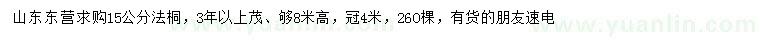 山东东营求购15公分法桐，3年以上茂、够8米高，冠4米，260棵，有货的朋友速电

www.yuanlin.com www.yuanlin.com